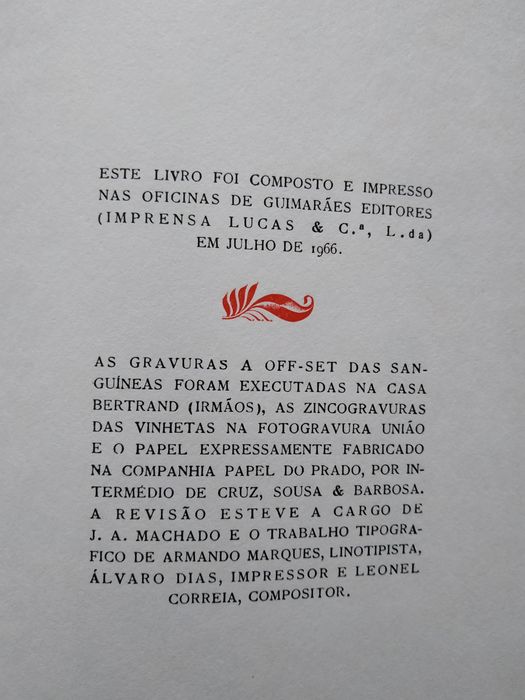 ESTE LIVRO FOI COMPOSTO E IMPRESSO NAS OFICINAS DE GUIMARÃES EDITORES (IMPRENSA LUCAS & C.ª, L.da) EM JULHO DE 1966.

AS GRAVURAS A OFF-SET DAS SANGUÍNEAS FORAM EXECUTADAS NA CASA BERTRAND (IRMÃOS), AS ZINCOGRAVURAS DAS VINHETAS NA FOTOGRAVURA UNIÃO E O PAPEL EXPRESSAMENTE FABRICADO NA COMPANHIA PAPEL DO PRADO, POR INTERMÉDIO DE CRUZ, SOUSA & BARBOSA. A REVISÃO ESTEVE A CARGO DE J. A. MACHADO E O TRABALHO TIPOGRAFICO DE ARMANDO MARQUES, LINOTIPISTA, ÁLVARO DIAS, IMPRESSOR E LEONEL CORREIA, COMPOSITOR.